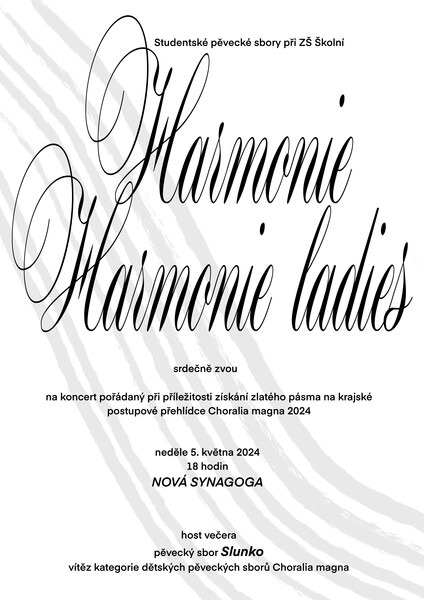 Studentské pěvecké sbory při ZŠ Školní

Harmonie

Harmonie ladies

srdečně zvou

na koncert pořádaný při příležitosti získání zlatého pásma na krajské postupové přehlídce Choralia magna 2024

neděle 5. května 2024
18 hodin
NOVÁ SYNAGOGA

host večera
pěvecký sbor Slunko
vítěz kategorie dětských pěveckých sborů Choralia magna